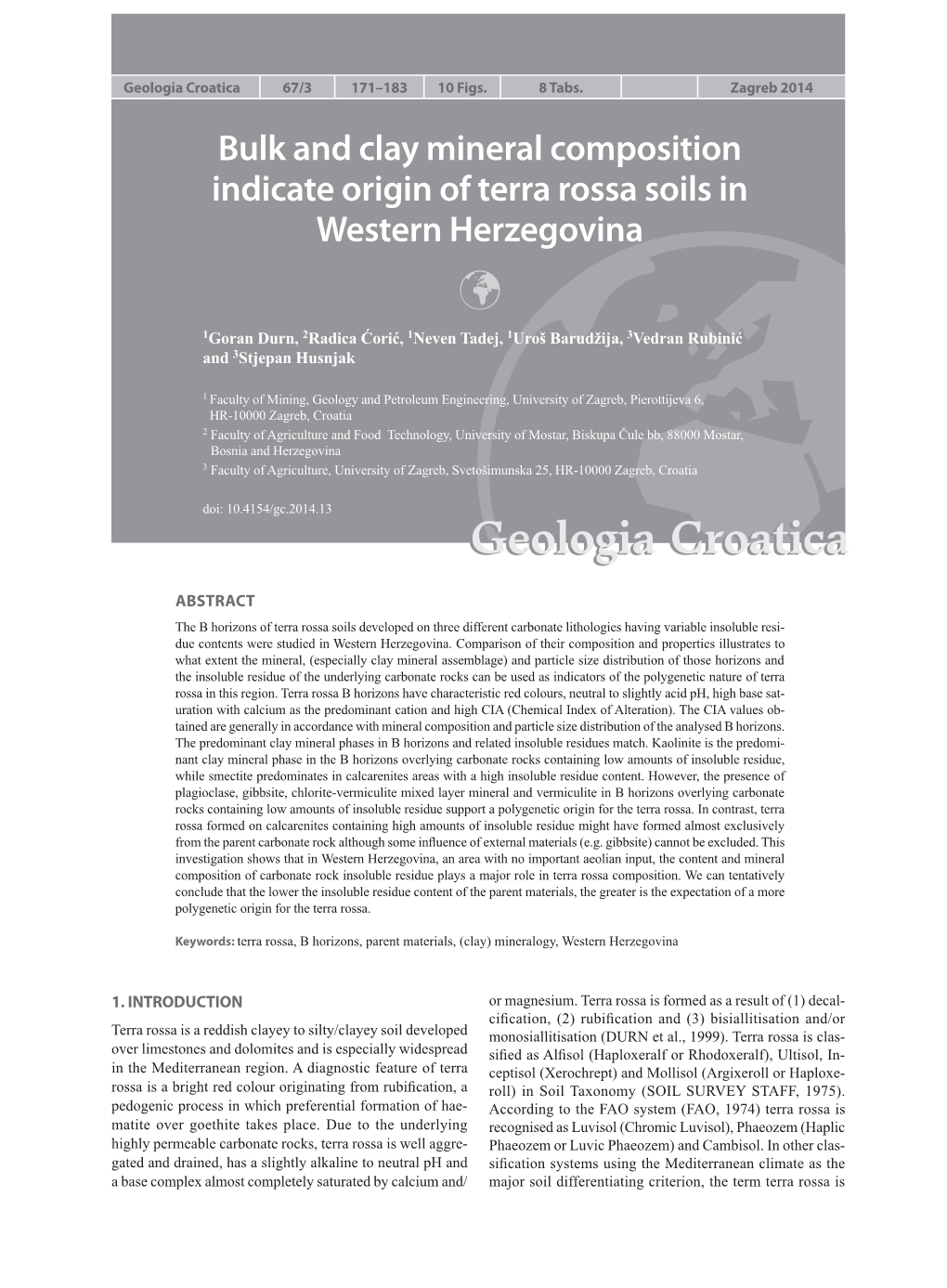 | Geologia Croatica | 67/3 | 171–183 | 10 Figs. | 8 Tabs. | | Zagreb 2014 |
|---|---|---|---|---|---|---|

Bulk and clay mineral composition indicate origin of terra rossa soils in Western Herzegovina

$^1$Goran Durn, $^2$Radica Ćorić, $^1$Neven Tadej, $^1$Uroš Barudžija, $^3$Vedran Rubinić and $^3$Stjepan Husnjak

$^1$ Faculty of Mining, Geology and Petroleum Engineering, University of Zagreb, Pierottijeva 6, HR-10000 Zagreb, Croatia
$^2$ Faculty of Agriculture and Food Technology, University of Mostar, Biskupa Čule bb, 88000 Mostar, Bosnia and Herzegovina
$^3$ Faculty of Agriculture, University of Zagreb, Svetošimunska 25, HR-10000 Zagreb, Croatia

doi: 10.4154/gc.2014.13

Geologia Croatica

ABSTRACT
The B horizons of terra rossa soils developed on three different carbonate lithologies having variable insoluble residue contents were studied in Western Herzegovina. Comparison of their composition and properties illustrates to what extent the mineral, (especially clay mineral assemblage) and particle size distribution of those horizons and the insoluble residue of the underlying carbonate rocks can be used as indicators of the polygenetic nature of terra rossa in this region. Terra rossa B horizons have characteristic red colours, neutral to slightly acid pH, high base saturation with calcium as the predominant cation and high CIA (Chemical Index of Alteration). The CIA values obtained are generally in accordance with mineral composition and particle size distribution of the analysed B horizons. The predominant clay mineral phases in B horizons and related insoluble residues match. Kaolinite is the predominant clay mineral phase in the B horizons overlying carbonate rocks containing low amounts of insoluble residue, while smectite predominates in calcarenites areas with a high insoluble residue content. However, the presence of plagioclase, gibbsite, chlorite-vermiculite mixed layer mineral and vermiculite in B horizons overlying carbonate rocks containing low amounts of insoluble residue support a polygenetic origin for the terra rossa. In contrast, terra rossa formed on calcarenites containing high amounts of insoluble residue might have formed almost exclusively from the parent carbonate rock although some influence of external materials (e.g. gibbsite) cannot be excluded. This investigation shows that in Western Herzegovina, an area with no important aeolian input, the content and mineral composition of carbonate rock insoluble residue plays a major role in terra rossa composition. We can tentatively conclude that the lower the insoluble residue content of the parent materials, the greater is the expectation of a more polygenetic origin for the terra rossa.

Keywords: terra rossa, B horizons, parent materials, (clay) mineralogy, Western Herzegovina

1. INTRODUCTION
Terra rossa is a reddish clayey to silty/clayey soil developed over limestones and dolomites and is especially widespread in the Mediterranean region. A diagnostic feature of terra rossa is a bright red colour originating from rubification, a pedogenic process in which preferential formation of haematite over goethite takes place. Due to the underlying highly permeable carbonate rocks, terra rossa is well aggregated and drained, has a slightly alkaline to neutral pH and a base complex almost completely saturated by calcium and/ or magnesium. Terra rossa is formed as a result of (1) decalcification, (2) rubification and (3) bisiallitisation and/or monosiallitisation (DURN et al., 1999). Terra rossa is classified as Alfisol (Haploxeralf or Rhodoxeralf), Ultisol, Inceptisol (Xerochrept) and Mollisol (Argixeroll or Haploxeroll) in Soil Taxonomy (SOIL SURVEY STAFF, 1975). According to the FAO system (FAO, 1974) terra rossa is recognised as Luvisol (Chromic Luvisol), Phaeozem (Haplic Phaeozem or Luvic Phaeozem) and Cambisol. In other classification systems using the Mediterranean climate as the major soil differentiating criterion, the term terra rossa is